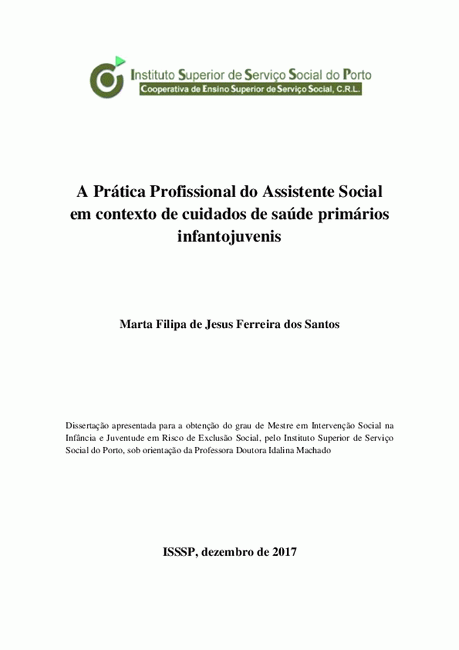 Instituto Superior de Serviço Social do Porto
Cooperativa de Ensino Superior de Serviço Social, C.R.L.

A Prática Profissional do Assistente Social em contexto de cuidados de saúde primários infantojuvenis

Marta Filipa de Jesus Ferreira dos Santos

Dissertação apresentada para a obtenção do grau de Mestre em Intervenção Social na Infância e Juventude em Risco de Exclusão Social, pelo Instituto Superior de Serviço Social do Porto, sob orientação da Professora Doutora Idalina Machado

ISSSP, dezembro de 2017